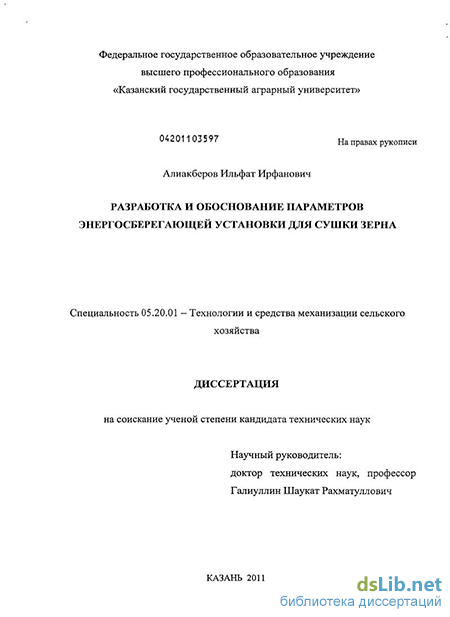 Федеральное государственное образовательное учреждение высшего профессионального образования «Казанский государственный аграрный университет»

04201103597

На правах рукописи

Алиакберов Ильфат Ирфанович

РАЗРАБОТКА И ОБОСНОВАНИЕ ПАРАМЕТРОВ ЭНЕРГОСБЕРЕГАЮЩЕЙ УСТАНОВКИ ДЛЯ СУШКИ ЗЕРНА

Специальность 05.20.01 – Технологии и средства механизации сельского хозяйства

ДИССЕРТАЦИЯ

на соискание ученой степени кандидата технических наук

Научный руководитель:
доктор технических наук, профессор
Галиуллин Шаукат Рахматуллович

КАЗАНЬ 2011

dsLib.net
библиотека диссертаций